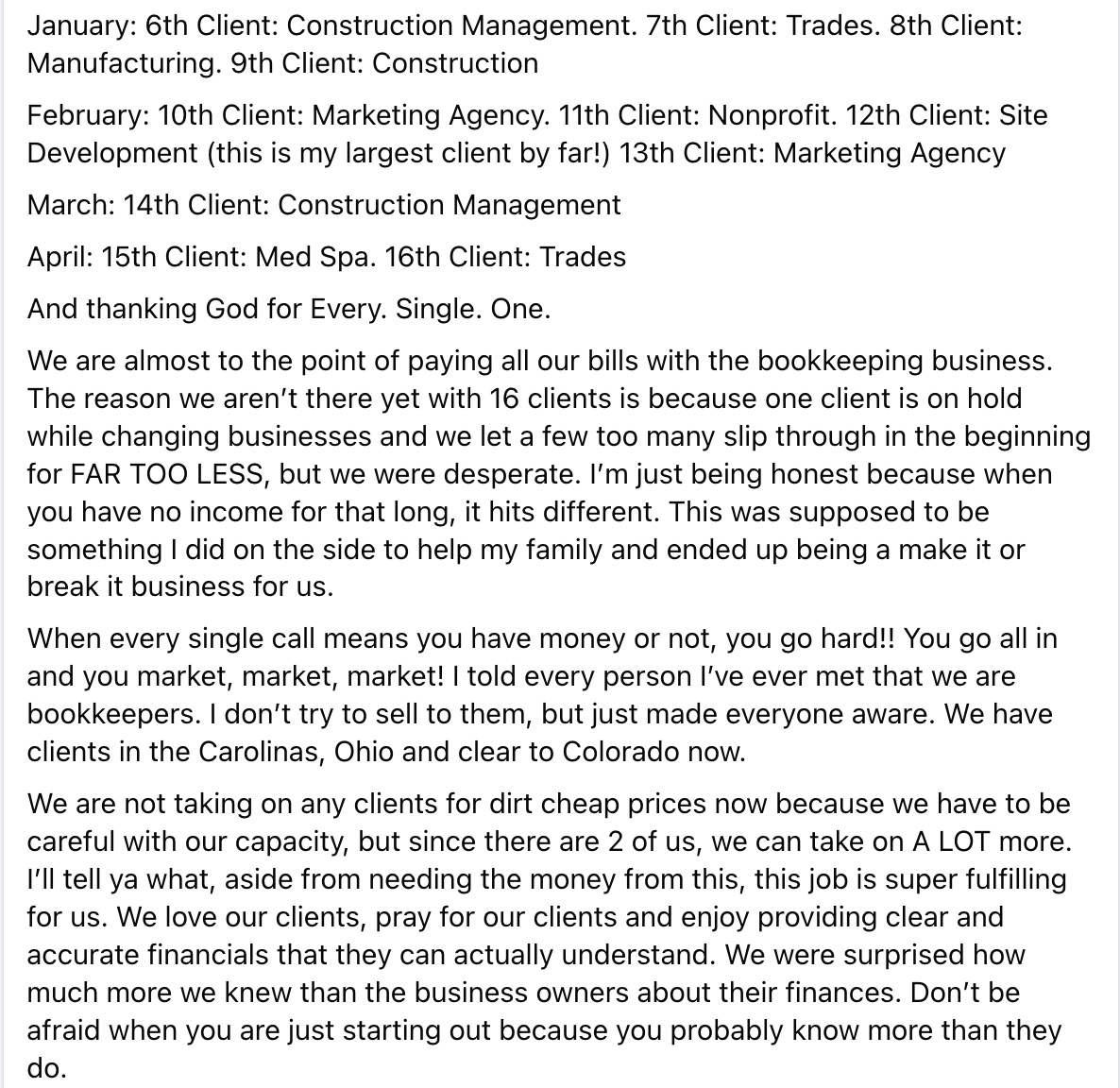 January: 6th Client: Construction Management. 7th Client: Trades. 8th Client: Manufacturing. 9th Client: Construction

February: 10th Client: Marketing Agency. 11th Client: Nonprofit. 12th Client: Site Development (this is my largest client by far!) 13th Client: Marketing Agency

March: 14th Client: Construction Management

April: 15th Client: Med Spa. 16th Client: Trades

And thanking God for Every. Single. One.

We are almost to the point of paying all our bills with the bookkeeping business. The reason we aren't there yet with 16 clients is because one client is on hold while changing businesses and we let a few too many slip through in the beginning for FAR TOO LESS, but we were desperate. I'm just being honest because when you have no income for that long, it hits different. This was supposed to be something I did on the side to help my family and ended up being a make it or break it business for us.

When every single call means you have money or not, you go hard!! You go all in and you market, market, market! I told every person I've ever met that we are bookkeepers. I don't try to sell to them, but just made everyone aware. We have clients in the Carolinas, Ohio and clear to Colorado now.

We are not taking on any clients for dirt cheap prices now because we have to be careful with our capacity, but since there are 2 of us, we can take on A LOT more. I'll tell ya what, aside from needing the money from this, this job is super fulfilling for us. We love our clients, pray for our clients and enjoy providing clear and accurate financials that they can actually understand. We were surprised how much more we knew than the business owners about their finances. Don't be afraid when you are just starting out because you probably know more than they do.